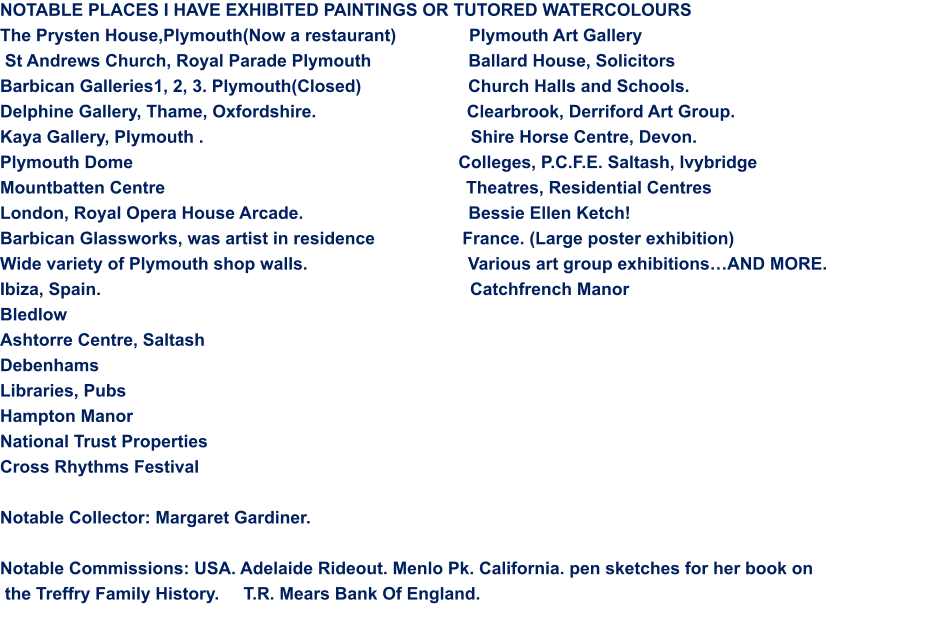 NOTABLE PLACES I HAVE EXHIBITED PAINTINGS OR TUTORED WATERCOLOURS

The Prysten House,Plymouth(Now a restaurant)
St Andrews Church, Royal Parade Plymouth
Barbican Galleries1, 2, 3. Plymouth(Closed)
Delphine Gallery, Thame, Oxfordshire.
Kaya Gallery, Plymouth .
Plymouth Dome
Mountbatten Centre
London, Royal Opera House Arcade.
Barbican Glassworks, was artist in residence
Wide variety of Plymouth shop walls.
Ibiza, Spain.
Bledlow
Ashtorre Centre, Saltash
Debenhams
Libraries, Pubs
Hampton Manor
National Trust Properties
Cross Rhythms Festival

Plymouth Art Gallery
Ballard House, Solicitors
Church Halls and Schools.
Clearbrook, Derriford Art Group.
Shire Horse Centre, Devon.
Colleges, P.C.F.E. Saltash, Ivybridge
Theatres, Residential Centres
Bessie Ellen Ketch!
France. (Large poster exhibition)
Various art group exhibitions…AND MORE.
Catchfrench Manor

Notable Collector: Margaret Gardiner.

Notable Commissions: USA. Adelaide Rideout. Menlo Pk. California. pen sketches for her book on the Treffry Family History.     T.R. Mears Bank Of England.